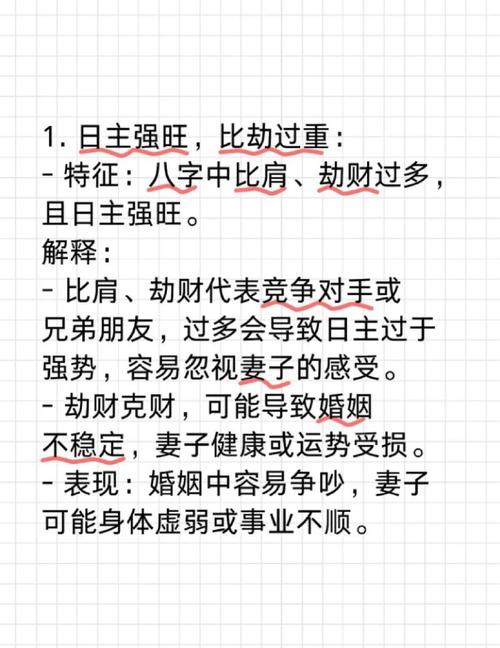 1.日主强旺，比劫过重：

- 特征：八字中比肩、劫财过多，且日主强旺。

解释：

- 比肩、劫财代表竞争对手或兄弟朋友，过多会导致日主过于强势，容易忽视妻子的感受。

- 劫财克财，可能导致婚姻不稳定，妻子健康或运势受损。

- 表现：婚姻中容易争吵，妻子可能身体虚弱或事业不顺。